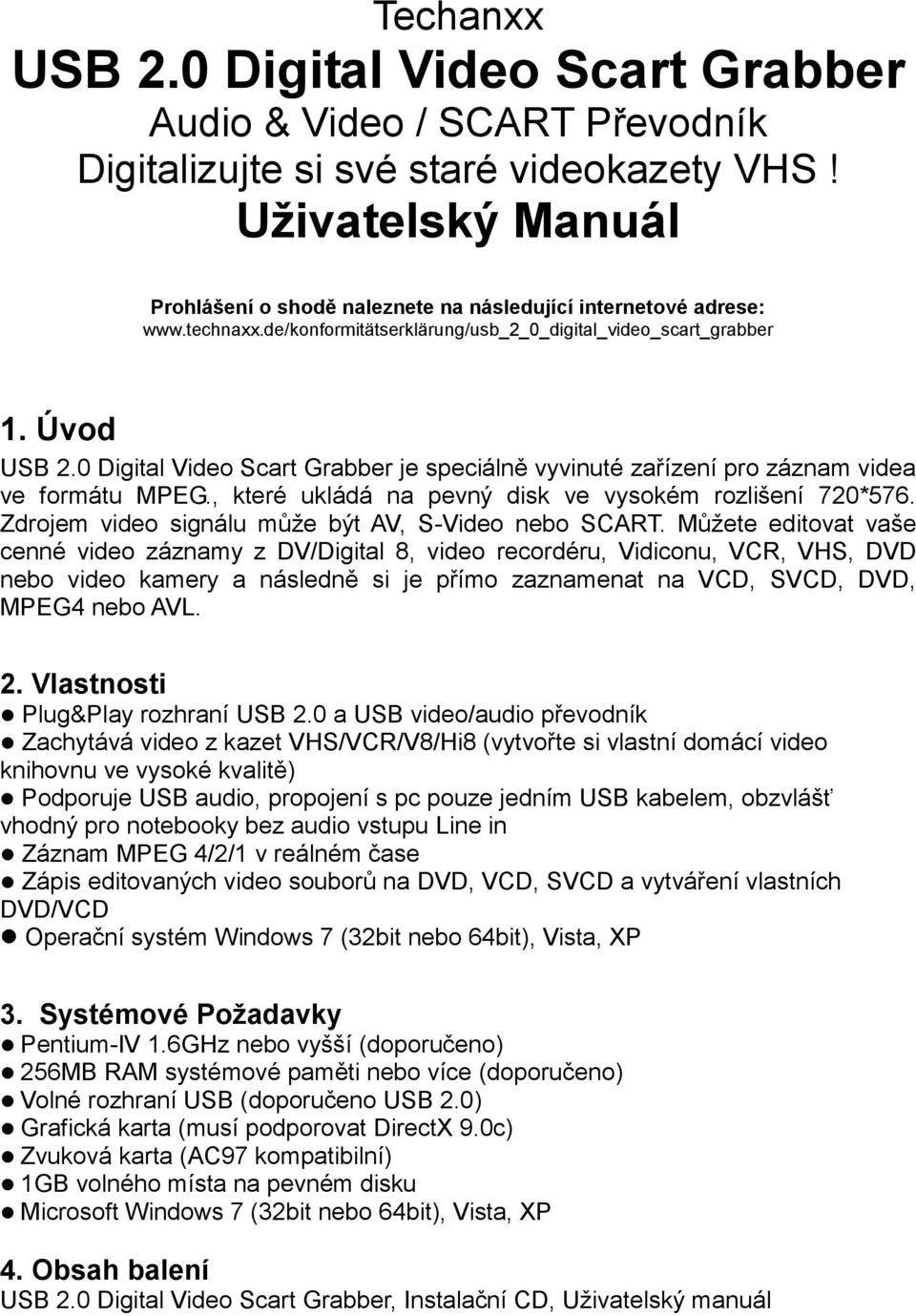 Techanxx
USB 2.0 Digital Video Scart Grabber
Audio & Video / SCART Převodník
Digitalizujte si své staré videokazety VHS !
Uživatelský Manuál

Prohlášení o shodě naleznete na následující internetové adrese:
www.technaxx.de/konformitätserklärung/usb_2_0_digital_video_scart_grabber

1. Úvod
USB 2.0 Digital Video Scart Grabber je speciálně vyvinuté zařízení pro záznam videa ve formátu MPEG., které ukládá na pevný disk ve vysokém rozlišení 720*576. Zdrojem video signálu může být AV, S-Video nebo SCART. Můžete editovat vaše cenné video záznamy z DV/Digital 8, video recordéru, Vidiconu, VCR, VHS, DVD nebo video kamery a následně si je přímo zaznamenat na VCD, SVCD, DVD, MPEG4 nebo AVL.

2. Vlastnosti
● Plug&Play rozhraní USB 2.0 a USB video/audio převodník
● Zachytává video z kazet VHS/VCR/V8/Hi8 (vytvořte si vlastní domácí video knihovnu ve vysoké kvalitě)
● Podporuje USB audio, propojení s pc pouze jedním USB kabelem, obzvlášť vhodný pro notebooky bez audio vstupu Line in
● Záznam MPEG 4/2/1 v reálném čase
● Zápis editovaných video souborů na DVD, VCD, SVCD a vytváření vlastních DVD/VCD
● Operační systém Windows 7 (32bit nebo 64bit), Vista, XP

3. Systémové Požadavky
● Pentium-IV 1.6GHz nebo vyšší (doporučeno)
● 256MB RAM systémové paměti nebo více (doporučeno)
● Volné rozhraní USB (doporučeno USB 2.0)
● Grafická karta (musí podporovat DirectX 9.0c)
● Zvuková karta (AC97 kompatibilní)
● 1GB volného místa na pevném disku
● Microsoft Windows 7 (32bit nebo 64bit), Vista, XP

4. Obsah balení
USB 2.0 Digital Video Scart Grabber, Instalační CD, Uživatelský manuál